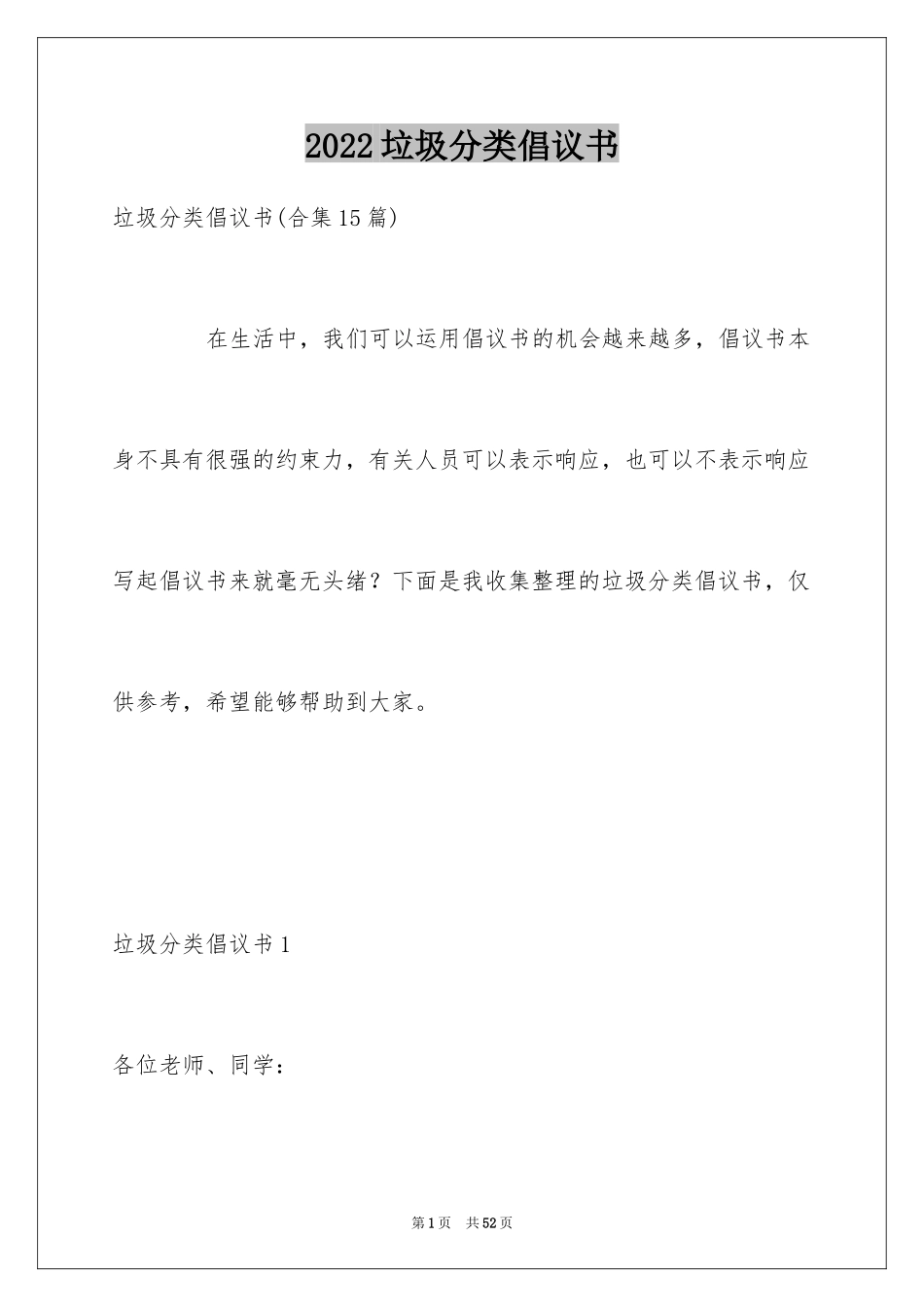 2022垃圾分类倡议书

垃圾分类倡议书(合集15篇)

在生活中，我们可以运用倡议书的机会越来越多，倡议书本身不具有很强的约束力，有关人员可以表示响应，也可以不表示响应写起倡议书来就毫无头绪？下面是我收集整理的垃圾分类倡议书，仅供参考，希望能够帮助到大家。

垃圾分类倡议书1

各位老师、同学：

第1页 共52页